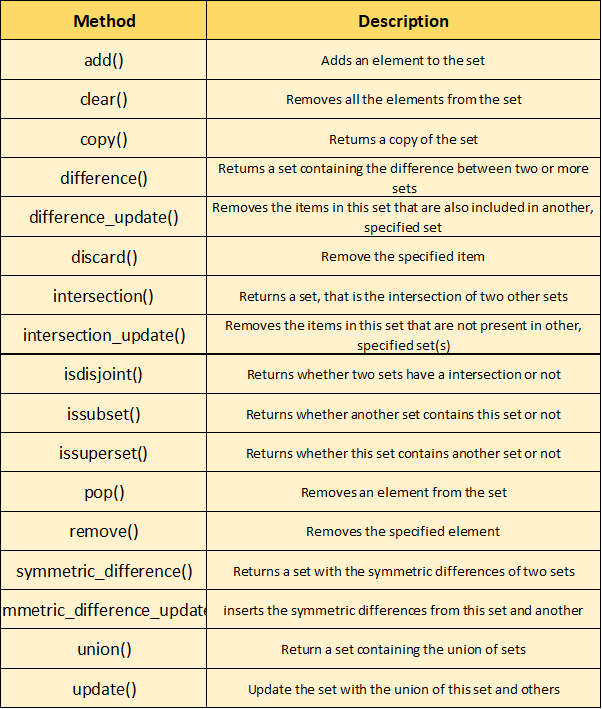 | Method | Description |
|---|---|
| add() | Adds an element to the set |
| clear() | Removes all the elements from the set |
| copy() | Returns a copy of the set |
| difference() | Returns a set containing the difference between two or more sets |
| difference_update() | Removes the items in this set that are also included in another, specified set |
| discard() | Remove the specified item |
| intersection() | Returns a set, that is the intersection of two other sets |
| intersection_update() | Removes the items in this set that are not present in other, specified set(s) |
| isdisjoint() | Returns whether two sets have a intersection or not |
| issubset() | Returns whether another set contains this set or not |
| issuperset() | Returns whether this set contains another set or not |
| pop() | Removes an element from the set |
| remove() | Removes the specified element |
| symmetric_difference() | Returns a set with the symmetric differences of two sets |
| mmetric_difference_update | inserts the symmetric differences from this set and another |
| union() | Return a set containing the union of sets |
| update() | Update the set with the union of this set and others |